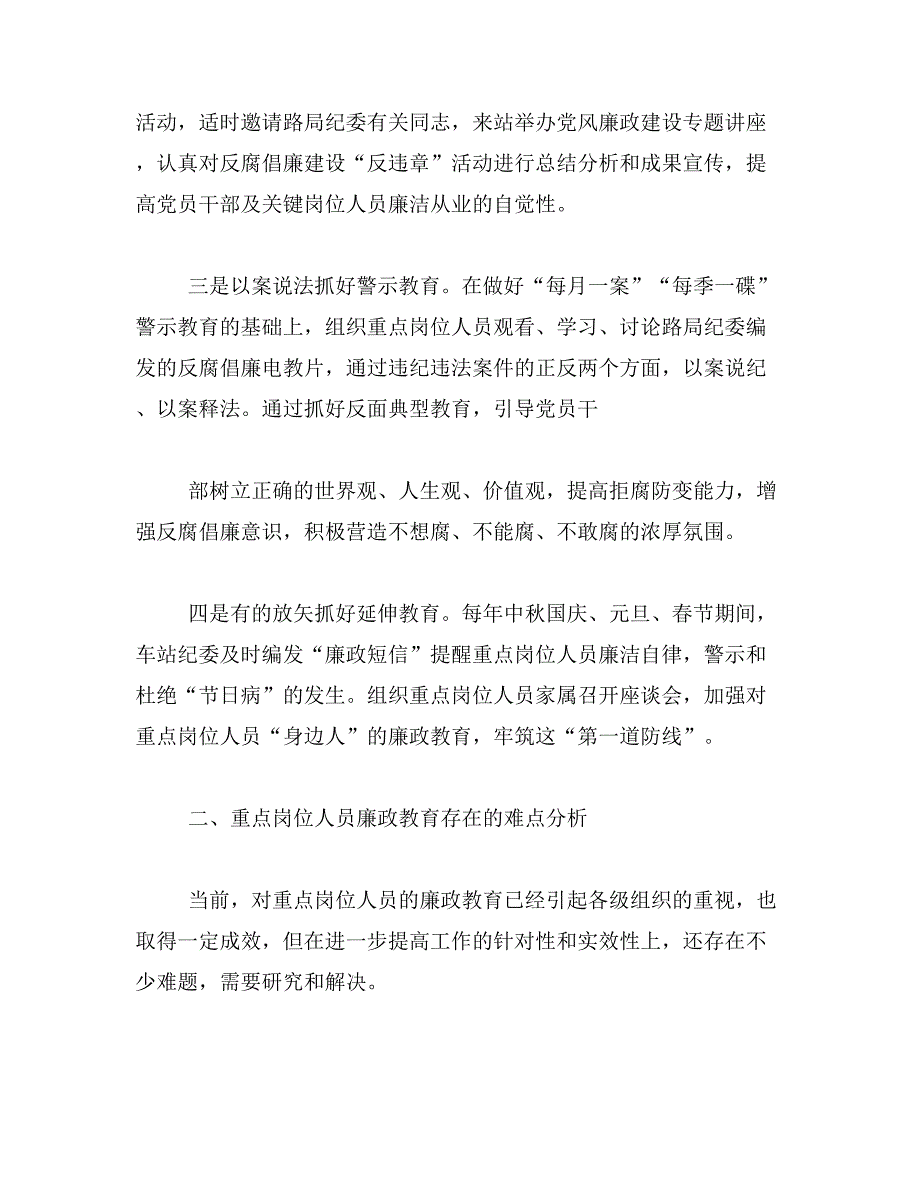 活动，适时邀请路局纪委有关同志，来站举办党风廉政建设专题讲座，认真对反腐倡廉建设“反违章”活动进行总结分析和成果宣传，提高党员干部及关键岗位人员廉洁从业的自觉性。

三是以案说法抓好警示教育。在做好“每月一案”“每季一碟”警示教育的基础上，组织重点岗位人员观看、学习、讨论路局纪委编发的反腐倡廉电教片，通过违纪违法案件的正反两个方面，以案说纪、以案释法。通过抓好反面典型教育，引导党员干

部树立正确的世界观、人生观、价值观，提高拒腐防变能力，增强反腐倡廉意识，积极营造不想腐、不能腐、不敢腐的浓厚氛围。

四是有的放矢抓好延伸教育。每年中秋国庆、元旦、春节期间，车站纪委及时编发“廉政短信”提醒重点岗位人员廉洁自律，警示和杜绝“节日病”的发生。组织重点岗位人员家属召开座谈会，加强对重点岗位人员“身边人”的廉政教育，牢筑这“第一道防线”。

二、重点岗位人员廉政教育存在的难点分析

当前，对重点岗位人员的廉政教育已经引起各级组织的重视，也取得一定成效，但在进一步提高工作的针对性和实效性上，还存在不少难题，需要研究和解决。